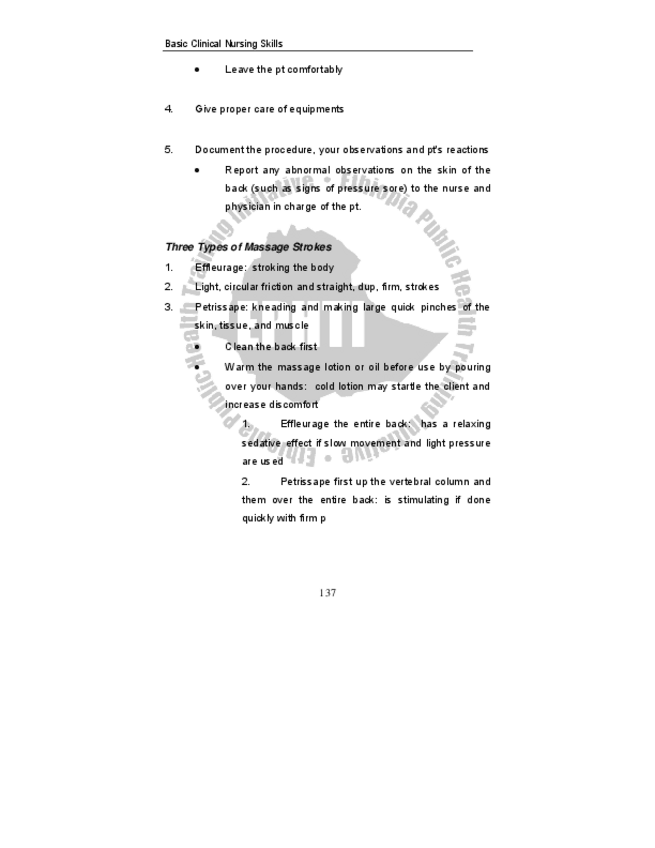 Basic Clinical Nursing Skills

• Leave the pt comfortably

4. Give proper care of equipments

5. Document the procedure, your observations and pt's reactions

• Report any abnormal observations on the skin of the back (such as signs of pressure sore) to the nurse and physician in charge of the pt.

Three Types of Massage Strokes

1. Effleurage: stroking the body

2. Light, circular friction and straight, dup, firm, strokes

3. Petrissape: kneading and making large quick pinches of the skin, tissue, and muscle

• Clean the back first

• Warm the massage lotion or oil before use by pouring over your hands: cold lotion may startle the client and increase discomfort

1. Effleurage the entire back: has a relaxing sedative effect if slow movement and light pressure are used

2. Petrissape first up the vertebral column and them over the entire back: is stimulating if done quickly with firm p

137

Ethiopia Public Health Training Initiative